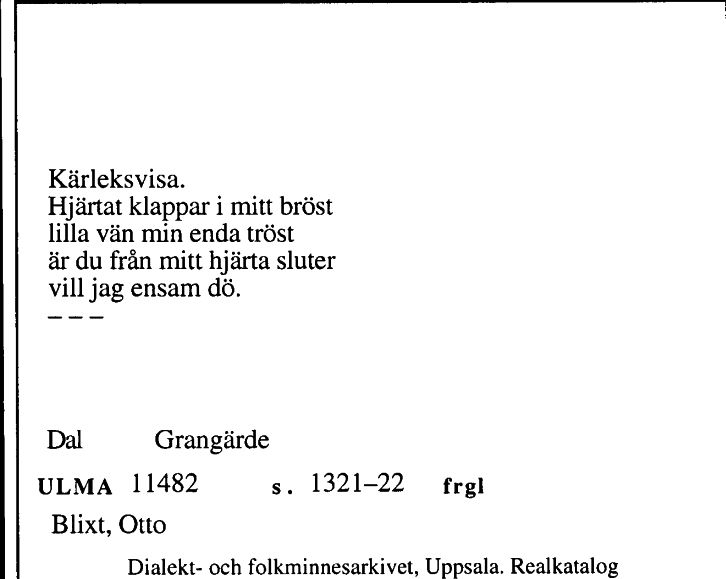 Kärleksvisa.
Hjärtat klappar i mitt bröst
lilla vän min enda tröst
är du från mitt hjärta sluter
vill jag ensam dö.
– – –

Dal Grangärde

ULMA 11482 s. 1321–22 frgl

Blixt, Otto

Dialekt- och folkminnesarkivet, Uppsala. Realkatalog